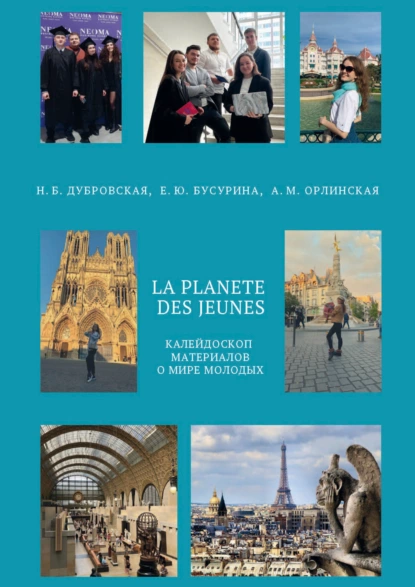 NEOMA NEOMA NEOMA
NEOMA

Н. Б. ДУБРОВСКАЯ, Е. Ю. БУСУРИНА, А. М. ОРЛИНСКАЯ

LA PLANETE DES JEUNES

КАЛЕЙДОСКОП МАТЕРИАЛОВ О МИРЕ МОЛОДЫХ